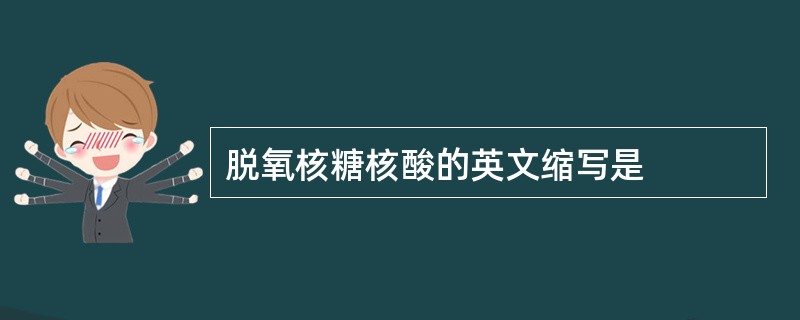 脱氧核糖核酸的英文缩写是